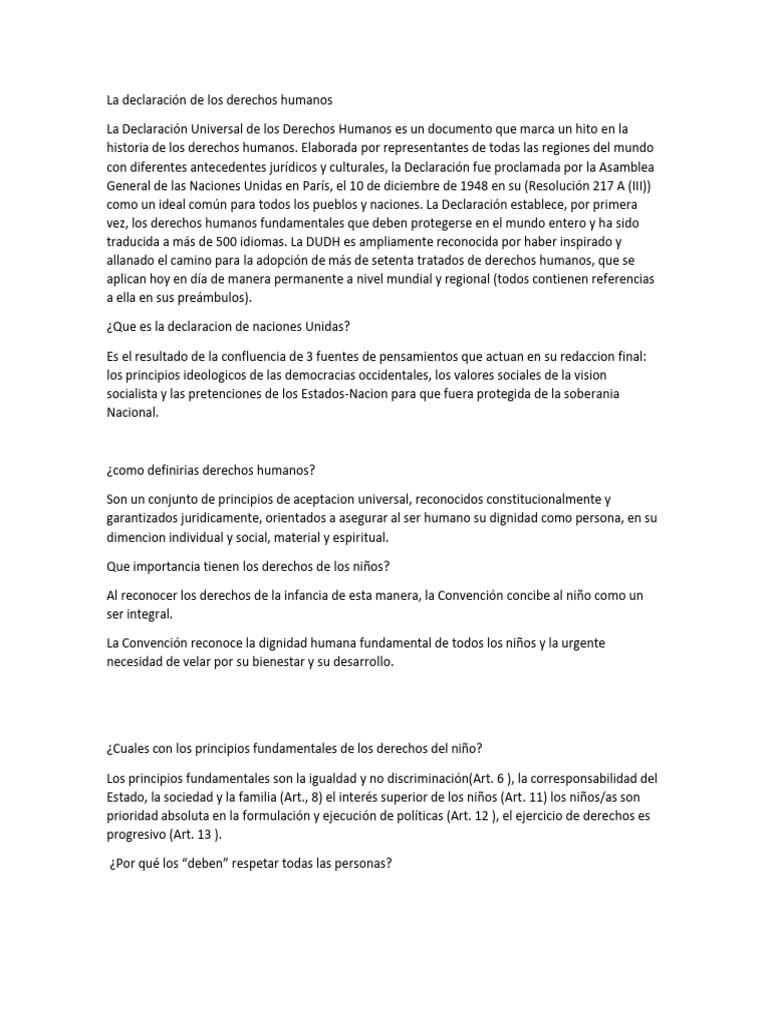 La declaración de los derechos humanos

La Declaración Universal de los Derechos Humanos es un documento que marca un hito en la historia de los derechos humanos. Elaborada por representantes de todas las regiones del mundo con diferentes antecedentes jurídicos y culturales, la Declaración fue proclamada por la Asamblea General de las Naciones Unidas en París, el 10 de diciembre de 1948 en su (Resolución 217 A (III)) como un ideal común para todos los pueblos y naciones. La Declaración establece, por primera vez, los derechos humanos fundamentales que deben protegerse en el mundo entero y ha sido traducida a más de 500 idiomas. La DUDH es ampliamente reconocida por haber inspirado y allanado el camino para la adopción de más de setenta tratados de derechos humanos, que se aplican hoy en día de manera permanente a nivel mundial y regional (todos contienen referencias a ella en sus preámbulos).

¿Que es la declaracion de naciones Unidas?

Es el resultado de la confluencia de 3 fuentes de pensamientos que actuan en su redaccion final: los principios ideologicos de las democracias occidentales, los valores sociales de la vision socialista y las pretenciones de los Estados-Nacion para que fuera protegida de la soberania Nacional.

¿como definirias derechos humanos?

Son un conjunto de principios de aceptacion universal, reconocidos constitucionalmente y garantizados juridicamente, orientados a asegurar al ser humano su dignidad como persona, en su dimencion individual y social, material y espiritual.

Que importancia tienen los derechos de los niños?

Al reconocer los derechos de la infancia de esta manera, la Convención concibe al niño como un ser integral.

La Convención reconoce la dignidad humana fundamental de todos los niños y la urgente necesidad de velar por su bienestar y su desarrollo.

¿Cuales con los principios fundamentales de los derechos del niño?

Los principios fundamentales son la igualdad y no discriminación(Art. 6 ), la corresponsabilidad del Estado, la sociedad y la familia (Art., 8) el interés superior de los niños (Art. 11) los niños/as son prioridad absoluta en la formulación y ejecución de políticas (Art. 12 ), el ejercicio de derechos es progresivo (Art. 13 ).

¿Por qué los “deben” respetar todas las personas?